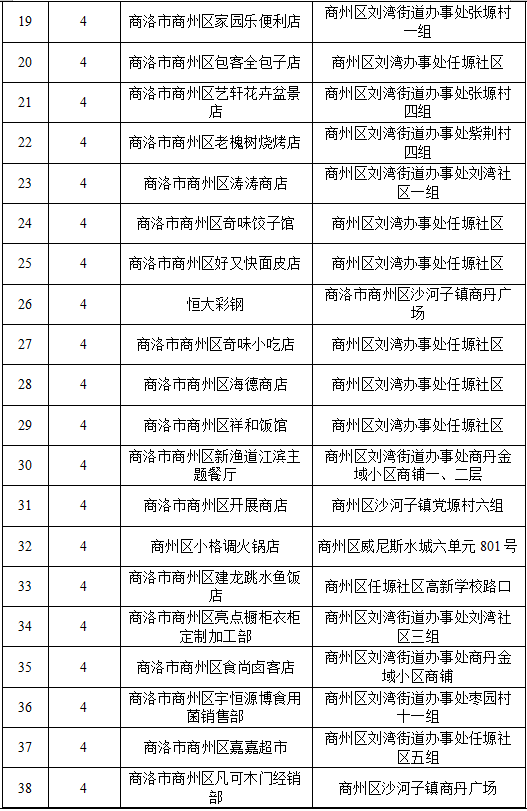 | 19 | 4 | 商洛市商州区家园乐便利店 | 商州区刘湾街道办事处张塬村一组 |
|---|---|---|---|
| 20 | 4 | 商洛市商州区包客全包子店 | 商州区刘湾办事处任塬社区 |
| 21 | 4 | 商洛市商州区艺轩花卉盆景店 | 商州区刘湾街道办事处张塬村四组 |
| 22 | 4 | 商洛市商州区老槐树烧烤店 | 商州区刘湾街道办事处紫荆村四组 |
| 23 | 4 | 商洛市商州区涛涛商店 | 商州区刘湾街道办事处刘湾社区一组 |
| 24 | 4 | 商洛市商州区奇味饺子馆 | 商州区刘湾办事处任塬社区 |
| 25 | 4 | 商洛市商州区好又快面皮店 | 商州区刘湾办事处任塬社区 |
| 26 | 4 | 恒大彩钢 | 商洛市商州区沙河子镇商丹广场 |
| 27 | 4 | 商洛市商州区奇味小吃店 | 商州区刘湾办事处任塬社区 |
| 28 | 4 | 商洛市商州区海德商店 | 商州区刘湾办事处任塬社区 |
| 29 | 4 | 商洛市商州区祥和饭馆 | 商州区刘湾办事处任塬社区 |
| 30 | 4 | 商洛市商州区新渔道江滨主题餐厅 | 商州区刘湾街道办事处商丹金域小区商铺一、二层 |
| 31 | 4 | 商洛市商州区开展商店 | 商州区沙河子镇党塬村六组 |
| 32 | 4 | 商州区小格调火锅店 | 商州区威尼斯水城六单元 801 号 |
| 33 | 4 | 商洛市商州区建龙跳水鱼饭店 | 商州区任塬社区高新学校路口 |
| 34 | 4 | 商洛市商州区亮点橱柜衣柜定制加工部 | 商州区刘湾街道办事处刘湾社区三组 |
| 35 | 4 | 商洛市商州区食尚卤客店 | 商州区刘湾街道办事处商丹金域小区商铺 |
| 36 | 4 | 商洛市商州区宇恒源博食用菌销售部 | 商州区刘湾街道办事处枣园村十一组 |
| 37 | 4 | 商洛市商州区嘉嘉超市 | 商州区刘湾街道办事处任塬社区五组 |
| 38 | 4 | 商洛市商州区凡可木门经销部 | 商州区沙河子镇商丹广场 |